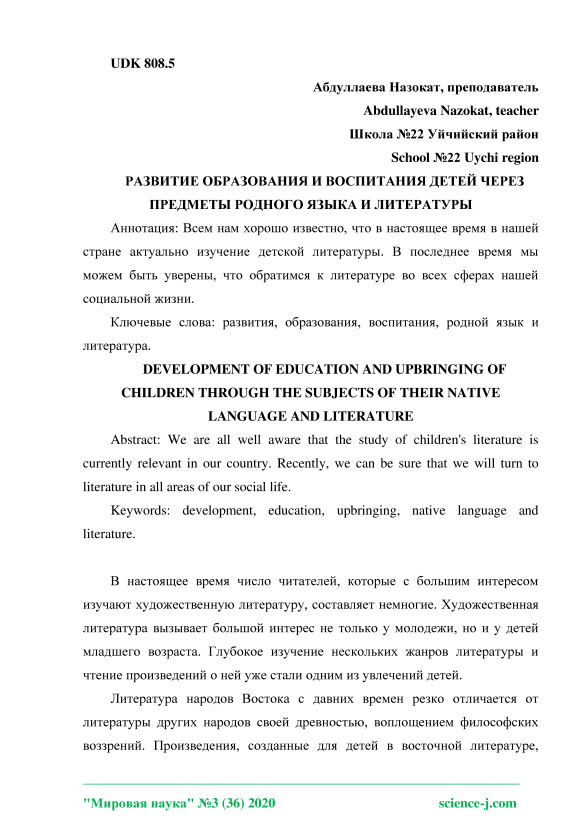 UDK 808.5

Абдуллаева Назокат, преподаватель

Abdullayeva Nazokat, teacher

Школа №22 Уйчийский район

School №22 Uychi region

РАЗВИТИЕ ОБРАЗОВАНИЯ И ВОСПИТАНИЯ ДЕТЕЙ ЧЕРЕЗ ПРЕДМЕТЫ РОДНОГО ЯЗЫКА И ЛИТЕРАТУРЫ

Аннотация: Всем нам хорошо известно, что в настоящее время в нашей стране актуально изучение детской литературы. В последнее время мы можем быть уверены, что обратимся к литературе во всех сферах нашей социальной жизни.

Ключевые слова: развития, образования, воспитания, родной язык и литература.

DEVELOPMENT OF EDUCATION AND UPBRINGING OF CHILDREN THROUGH THE SUBJECTS OF THEIR NATIVE LANGUAGE AND LITERATURE

Abstract: We are all well aware that the study of children's literature is currently relevant in our country. Recently, we can be sure that we will turn to literature in all areas of our social life.

Keywords: development, education, upbringing, native language and literature.

В настоящее время число читателей, которые с большим интересом изучают художественную литературу, составляет немногие. Художественная литература вызывает большой интерес не только у молодежи, но и у детей младшего возраста. Глубокое изучение нескольких жанров литературы и чтение произведений о ней уже стали одним из увлечений детей.

Литература народов Востока с давних времен резко отличается от литературы других народов своей древностью, воплощением философских воззрений. Произведения, созданные для детей в восточной литературе,

"Мировая наука" №3 (36) 2020 science-j.com